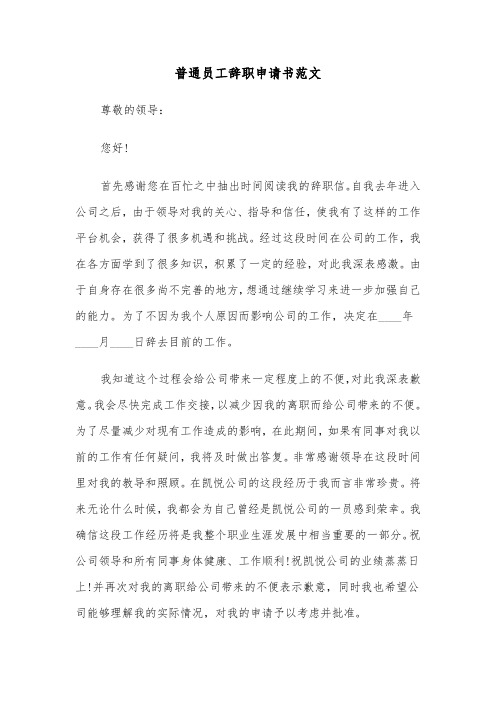 普通员工辞职申请书范文

尊敬的领导：

您好！

首先感谢您在百忙之中抽出时间阅读我的辞职信。自我去年进入公司之后，由于领导对我的关心、指导和信任，使我有了这样的工作平台机会，获得了很多机遇和挑战。经过这段时间在公司的工作，我在各方面学到了很多知识，积累了一定的经验，对此我深表感激。由于自身存在很多尚不完善的地方，想通过继续学习来进一步加强自己的能力。为了不因为我个人原因而影响公司的工作，决定在____年____月____日辞去目前的工作。

我知道这个过程会给公司带来一定程度上的不便，对此我深表歉意。我会尽快完成工作交接，以减少因我的离职而给公司带来的不便。为了尽量减少对现有工作造成的影响，在此期间，如果有同事对我以前的工作有任何疑问，我将及时做出答复。非常感谢领导在这段时间里对我的教导和照顾。在凯悦公司的这段经历于我而言非常珍贵。将来无论什么时候，我都会为自己曾经是凯悦公司的一员感到荣幸。我确信这段工作经历将是我整个职业生涯发展中相当重要的一部分。祝公司领导和所有同事身体健康、工作顺利！祝凯悦公司的业绩蒸蒸日上！并再次对我的离职给公司带来的不便表示歉意，同时我也希望公司能够理解我的实际情况，对我的申请予以考虑并批准。